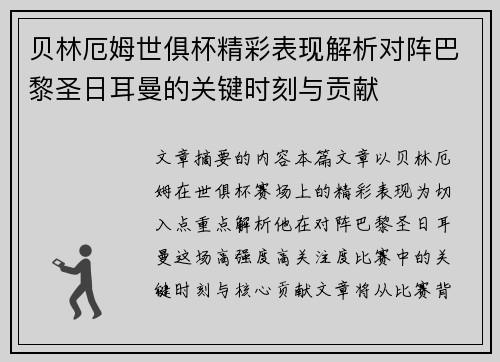 贝林厄姆世俱杯精彩表现解析对阵巴黎圣日耳曼的关键时刻与贡献

文章摘要的内容本篇文章以贝林厄姆在世俱杯赛场上的精彩表现为切入点重点解析他在对阵巴黎圣日耳曼这场高强度高关注度比赛中的关键时刻与核心贡献文章将从比赛背